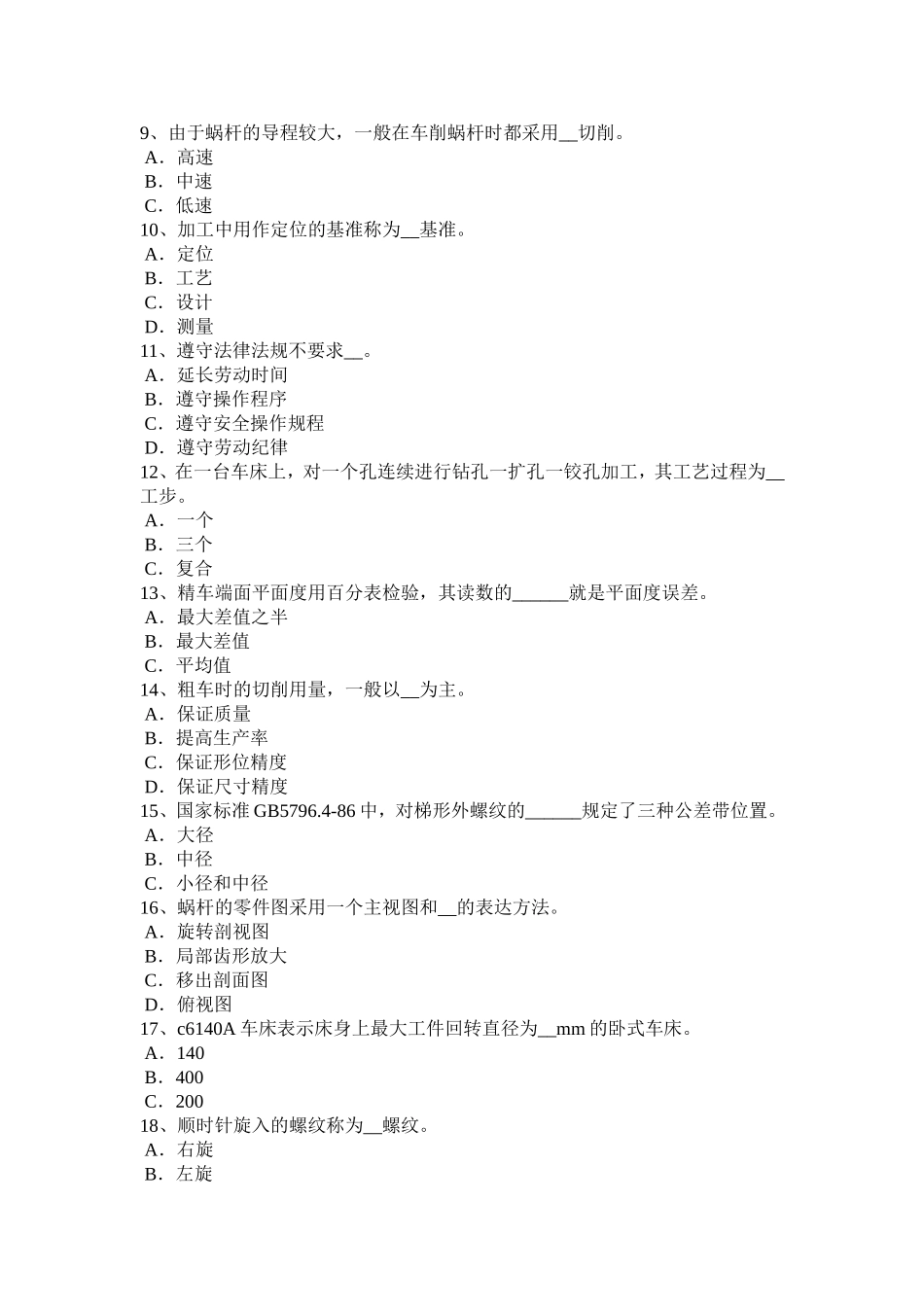 9、由于蜗杆的导程较大，一般在车削蜗杆时都采用__切削。
A．高速
B．中速
C．低速
10、加工中用作定位的基准称为__基准。
A．定位
B．工艺
C．设计
D．测量
11、遵守法律法规不要求__。
A．延长劳动时间
B．遵守操作程序
C．遵守安全操作规程
D．遵守劳动纪律
12、在一台车床上，对一个孔连续进行钻孔一扩孔一铰孔加工，其工艺过程为__工步。
A．一个
B．三个
C．复合
13、精车端面平面度用百分表检验，其读数的______就是平面度误差。
A．最大差值之半
B．最大差值
C．平均值
14、粗车时的切削用量，一般以__为主。
A．保证质量
B．提高生产率
C．保证形位精度
D．保证尺寸精度
15、国家标准 GB5796.4-86 中，对梯形外螺纹的______规定了三种公差带位置。
A．大径
B．中径
C．小径和中径
16、蜗杆的零件图采用一个主视图和__的表达方法。
A．旋转剖视图
B．局部齿形放大
C．移出剖面图
D．俯视图
17、c6140A 车床表示床身上最大工件回转直径为__mm 的卧式车床。
A．140
B．400
C．200
18、顺时针旋入的螺纹称为__螺纹。
A．右旋
B．左旋